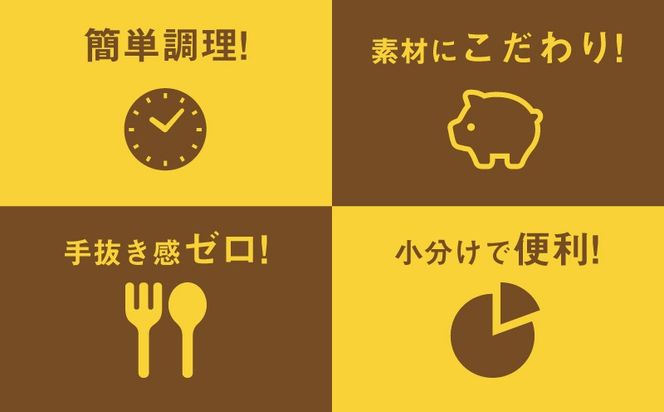 簡単調理!

素材にこだわり!

手抜き感ゼロ!

小分けで便利!